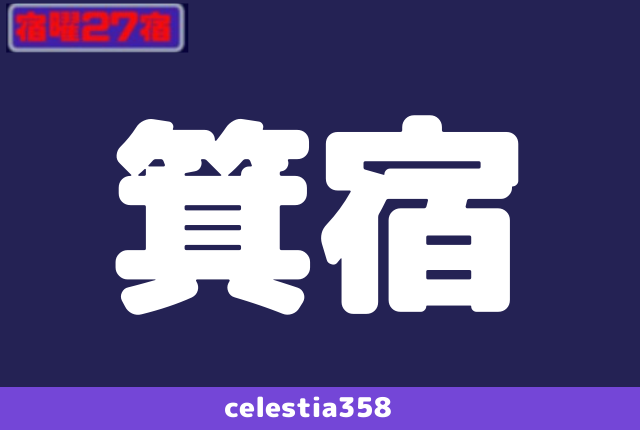 宿曜27宿

箕宿

celestia358